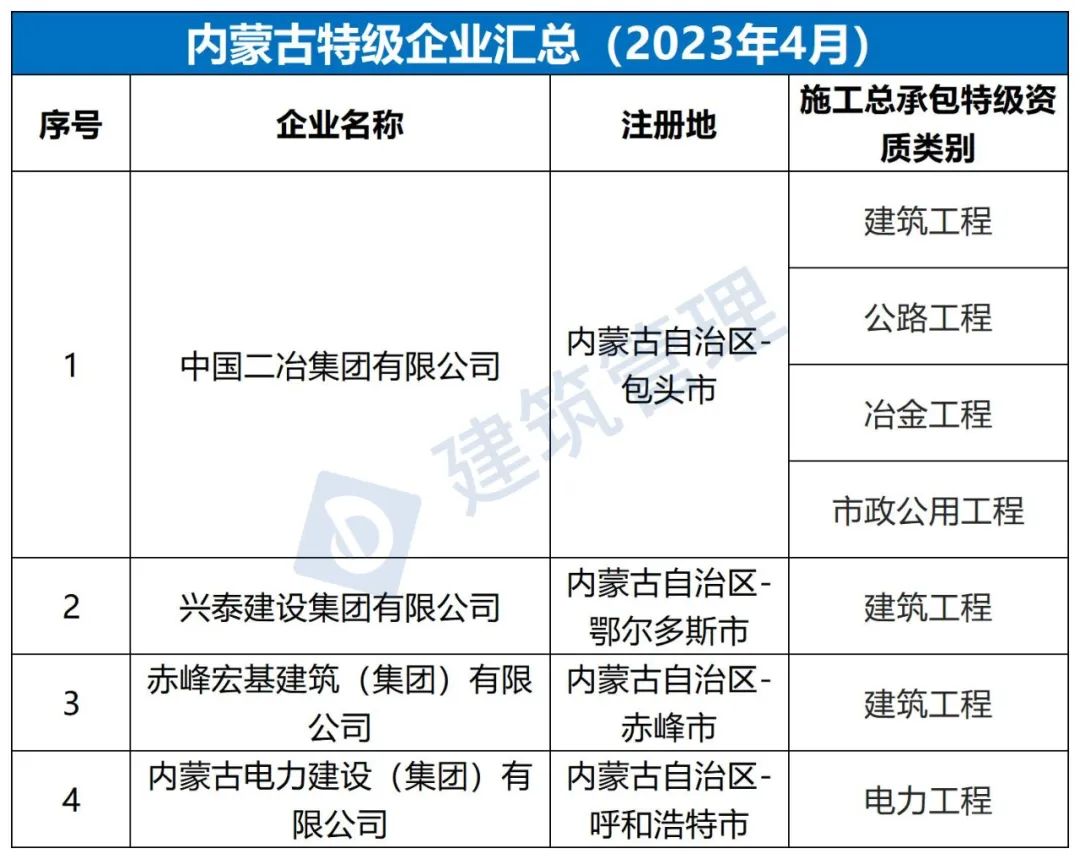 内蒙古特级企业汇总（2023年4月）

| 序号 | 企业名称 | 注册地 | 施工总承包特级资质类别 |
|---|---|---|---|
| 1 | 中国二冶集团有限公司 | 内蒙古自治区-包头市 | 建筑工程 |
| | | | 公路工程 |
| | | | 冶金工程 |
| | | | 市政公用工程 |
| 2 | 兴泰建设集团有限公司 | 内蒙古自治区-鄂尔多斯市 | 建筑工程 |
| 3 | 赤峰宏基建筑（集团）有限公司 | 内蒙古自治区-赤峰市 | 建筑工程 |
| 4 | 内蒙古电力建设（集团）有限公司 | 内蒙古自治区-呼和浩特市 | 电力工程 |

建筑管理